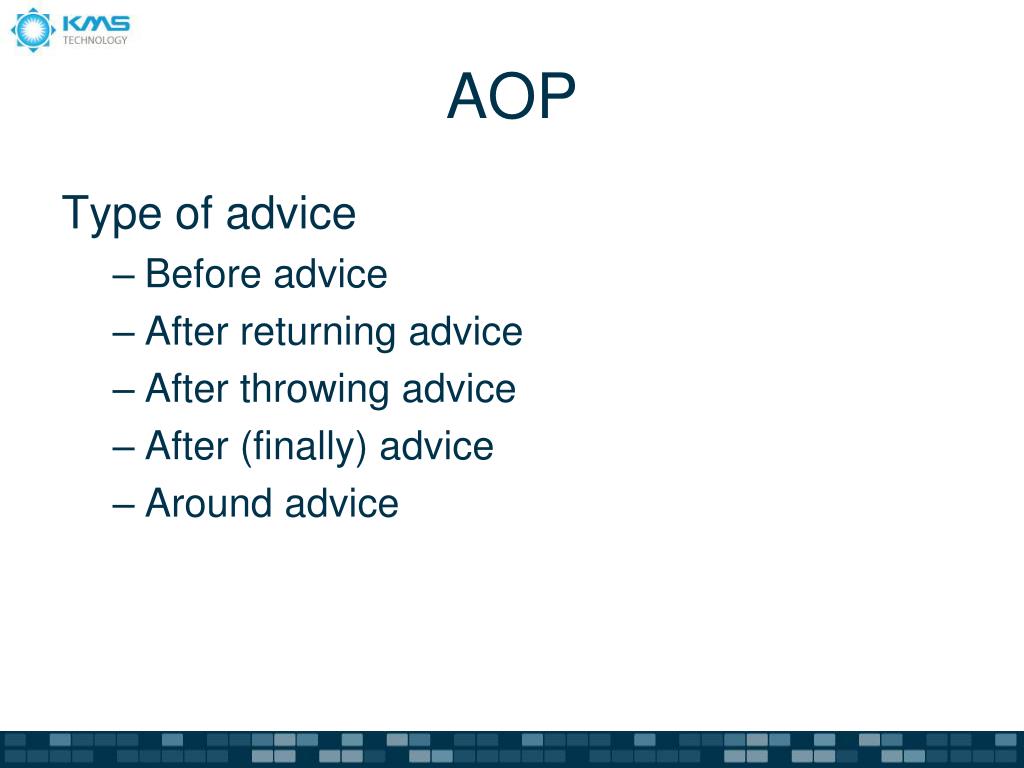 KMS TECHNOLOGY

AOP

Type of advice
– Before advice
– After returning advice
– After throwing advice
– After (finally) advice
– Around advice